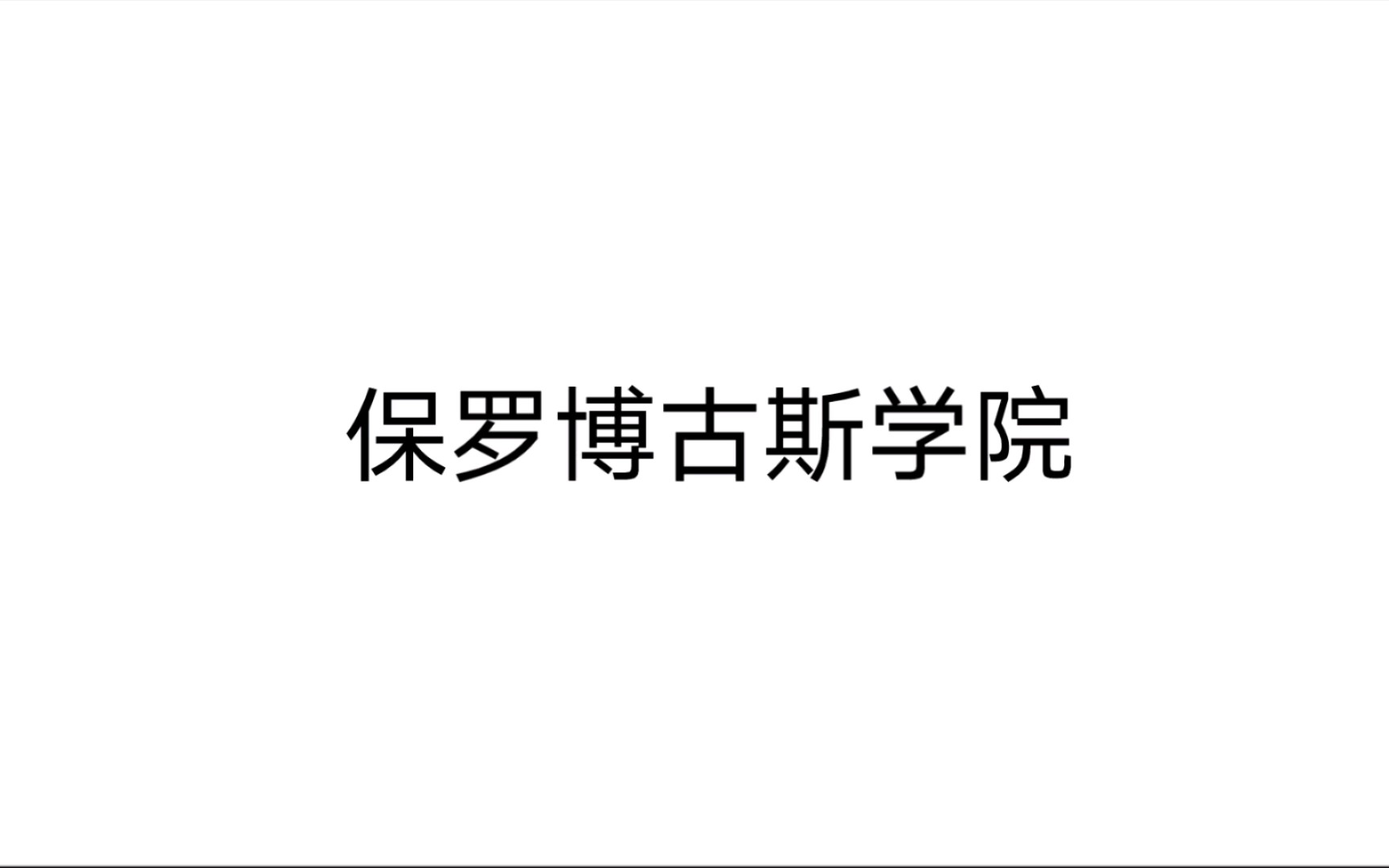 保罗博古斯学院